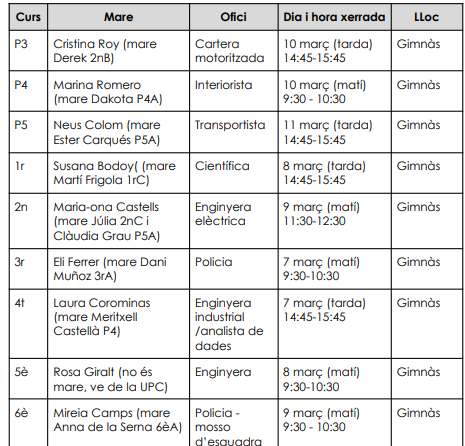 | Curs | Mare | Ofici | Dia i hora xerrada | LLoc |
|---|---|---|---|---|
| P3 | Cristina Roy (mare Derek 2nB) | Cartera motoritzada | 10 març (tarda) 14:45-15:45 | Gimnàs |
| P4 | Marina Romero (mare Dakota P4A) | Interiorista | 10 març (matí) 9:30 - 10:30 | Gimnàs |
| P5 | Neus Colom (mare Ester Carqués P5A) | Transportista | 11 març (tarda) 14:45-15:45 | Gimnàs |
| 1r | Susana Bodoy( (mare Martí Frigola 1rC) | Científica | 8 març (tarda) 14:45-15:45 | Gimnàs |
| 2n | Maria-ona Castells (mare Júlia 2nC i Clàudia Grau P5A) | Enginyera elèctrica | 9 març (matí) 11:30-12:30 | Gimnàs |
| 3r | Eli Ferrer (mare Dani Muñoz 3rA) | Policia | 7 març (matí) 9:30-10:30 | Gimnàs |
| 4t | Laura Corominas (mare Meritxell Castellà P4) | Enginyera industrial /analista de dades | 7 març (tarda) 14:45-15:45 | Gimnàs |
| 5è | Rosa Giralt (no és mare, ve de la UPC) | Enginyera | 8 març (matí) 9:30-10:30 | Gimnàs |
| 6è | Mireia Camps (mare Anna de la Serna 6èA) | Policia - mosso d'esquadra | 9 març (matí) 9:30 - 10:30 | Gimnàs |